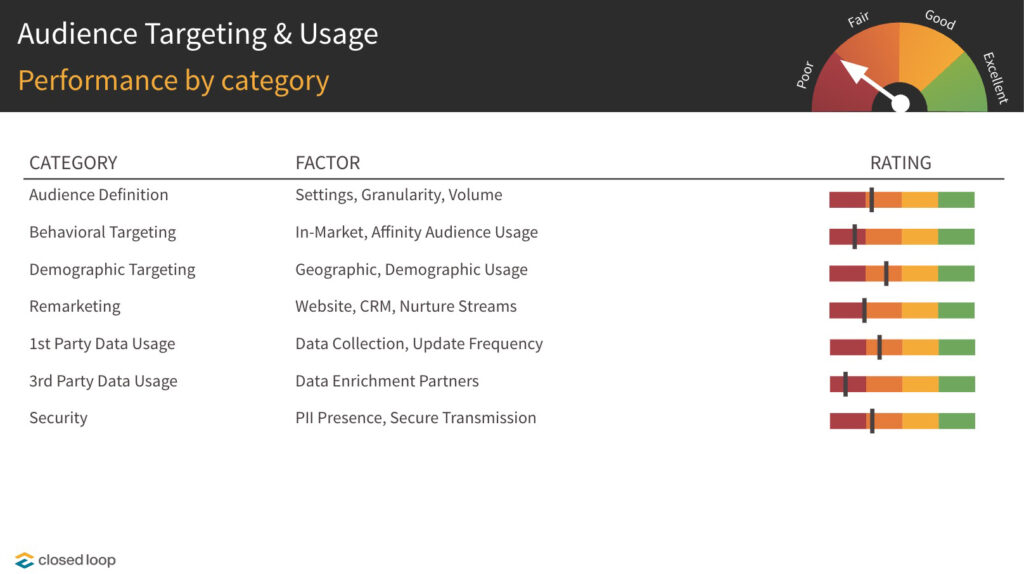 Audience Targeting & Usage

Performance by category

Poor Fair Good Excellent

| CATEGORY | FACTOR | RATING |
|---|---|---|
| Audience Definition | Settings, Granularity, Volume | |
| Behavioral Targeting | In-Market, Affinity Audience Usage | |
| Demographic Targeting | Geographic, Demographic Usage | |
| Remarketing | Website, CRM, Nurture Streams | |
| 1st Party Data Usage | Data Collection, Update Frequency | |
| 3rd Party Data Usage | Data Enrichment Partners | |
| Security | PII Presence, Secure Transmission | |

closed loop